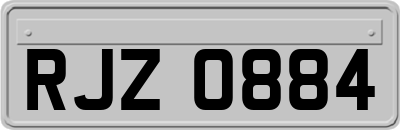 RJZ 0884